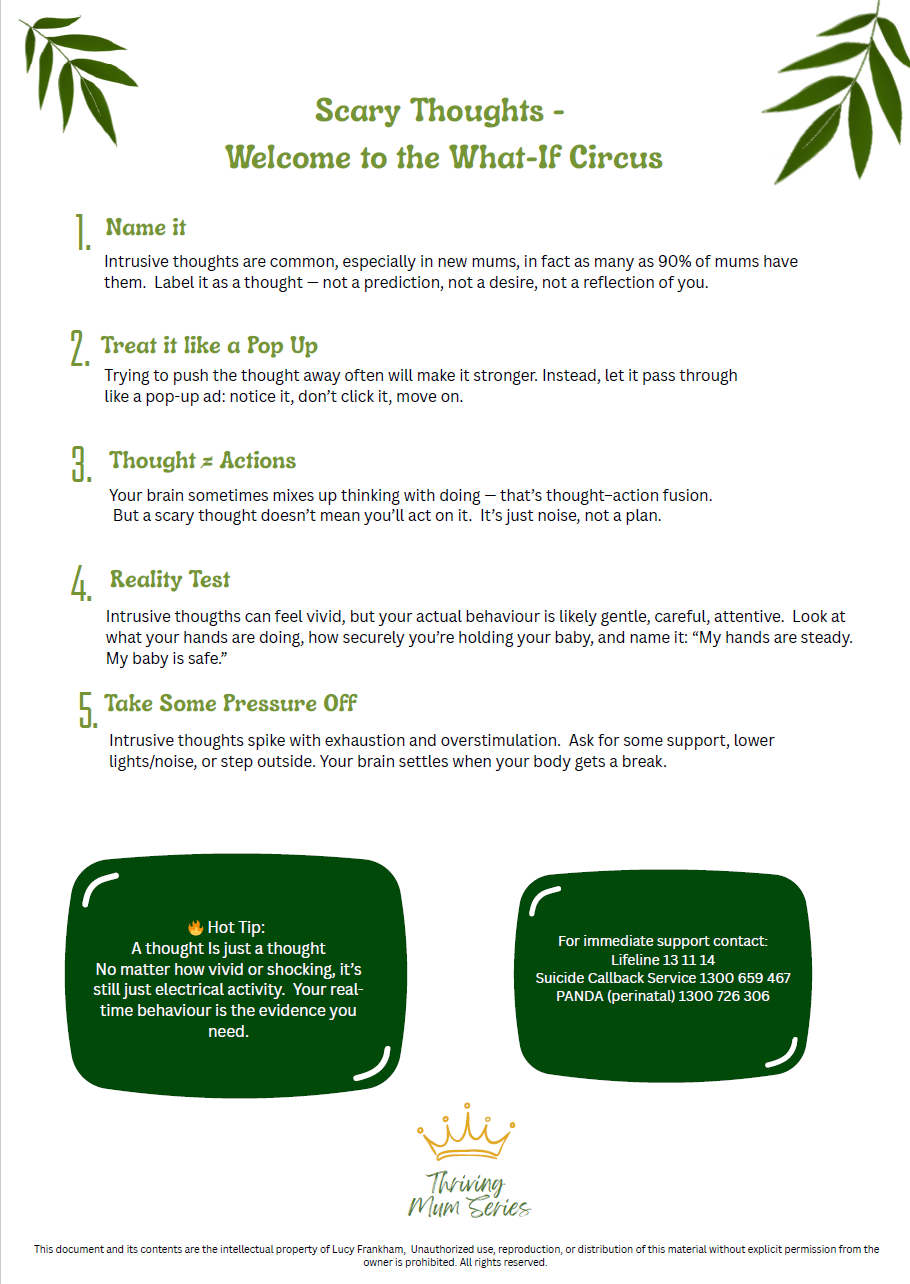 Scary Thoughts -
Welcome to the What-If Circus

1. Name it

Intrusive thoughts are common, especially in new mums, in fact as many as 90% of mums have them. Label it as a thought — not a prediction, not a desire, not a reflection of you.

2. Treat it like a Pop Up

Trying to push the thought away often will make it stronger. Instead, let it pass through like a pop-up ad: notice it, don't click it, move on.

3. Thought ≠ Actions

Your brain sometimes mixes up thinking with doing — that's thought–action fusion. But a scary thought doesn't mean you'll act on it. It's just noise, not a plan.

4. Reality Test

Intrusive thougths can feel vivid, but your actual behaviour is likely gentle, careful, attentive. Look at what your hands are doing, how securely you're holding your baby, and name it: "My hands are steady. My baby is safe."

5. Take Some Pressure Off

Intrusive thoughts spike with exhaustion and overstimulation. Ask for some support, lower lights/noise, or step outside. Your brain settles when your body gets a break.

🔥 Hot Tip:
A thought Is just a thought
No matter how vivid or shocking, it's still just electrical activity. Your real-time behaviour is the evidence you need.

For immediate support contact:
Lifeline 13 11 14
Suicide Callback Service 1300 659 467
PANDA (perinatal) 1300 726 306

Thriving Mum Series

This document and its contents are the intellectual property of Lucy Frankham, Unauthorized use, reproduction, or distribution of this material without explicit permission from the owner is prohibited. All rights reserved.